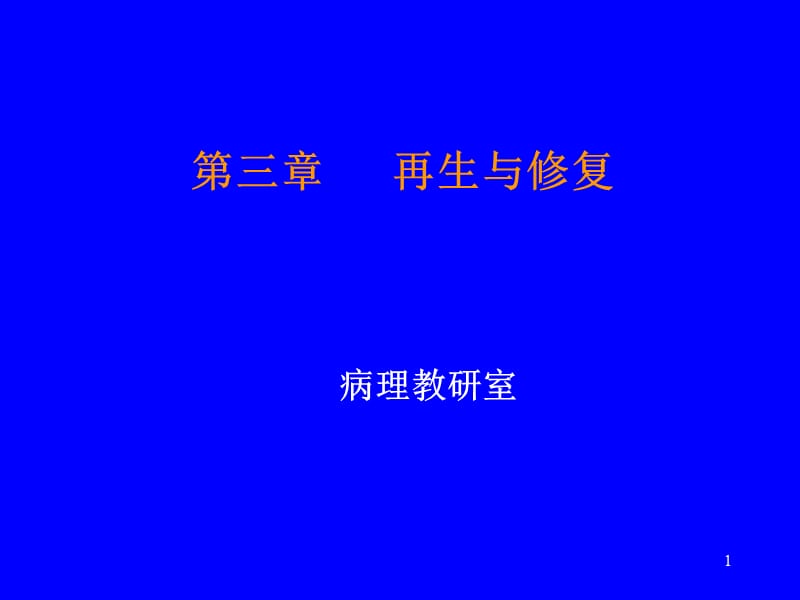 第三章　再生与修复

病理教研室

1